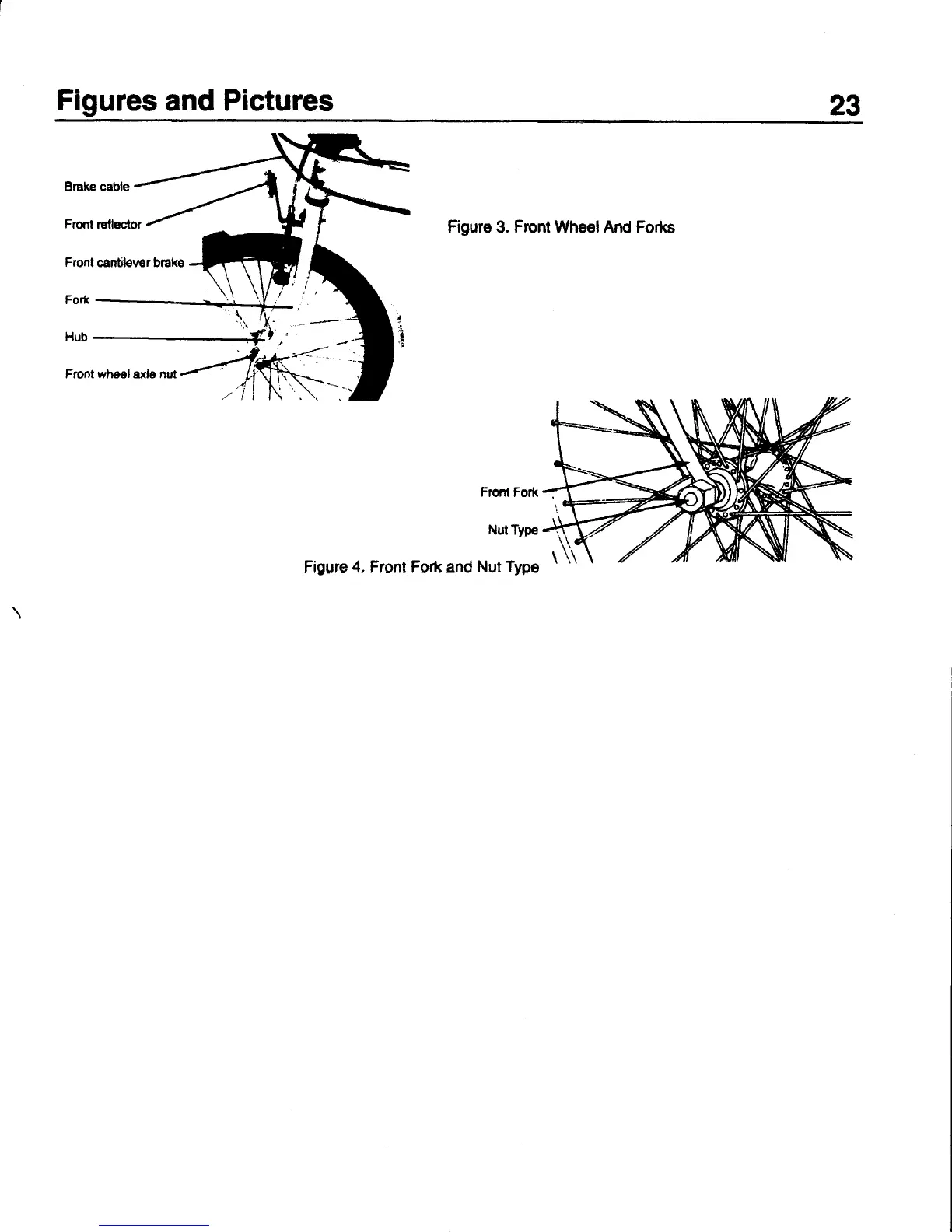 Figures and Pictures 23

Brake cable

Front reflector

Front cantilever brake

Fork

Hub

Front wheel axle nut

Figure 3. Front Wheel And Forks

Front Fork

Nut Type

Figure 4. Front Fork and Nut Type